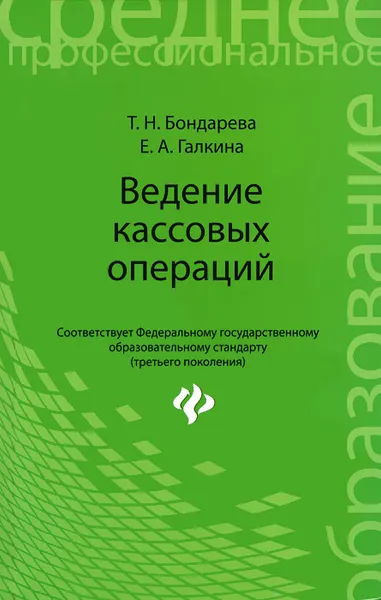 среднее
профессиональное
образование

Т. Н. Бондарева
Е. А. Галкина

Ведение кассовых операций

Соответствует Федеральному государственному образовательному стандарту (третьего поколения)